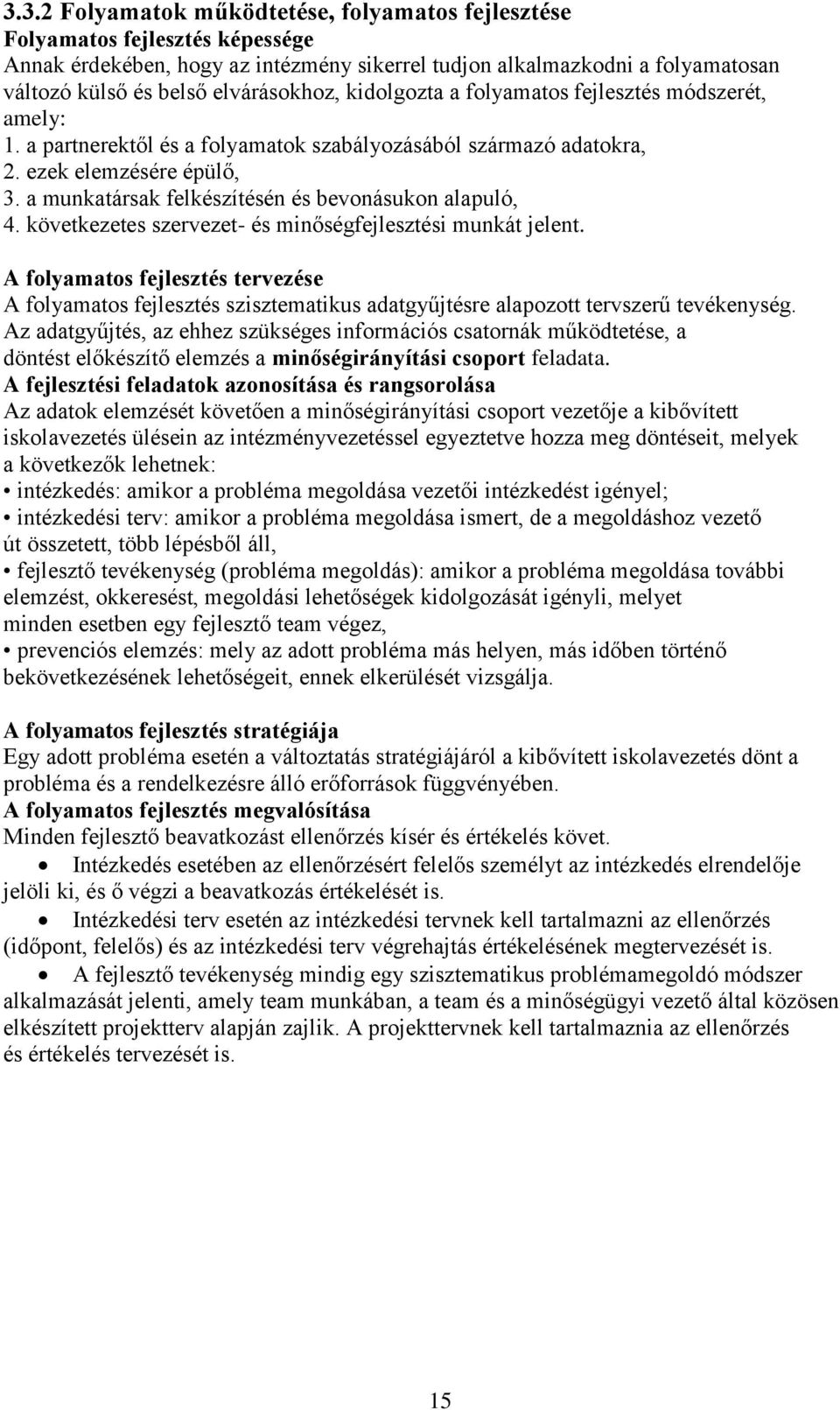 3.3.2 Folyamatok működtetése, folyamatos fejlesztése
Folyamatos fejlesztés képessége
Annak érdekében, hogy az intézmény sikerrel tudjon alkalmazkodni a folyamatosan változó külső és belső elvárásokhoz, kidolgozta a folyamatos fejlesztés módszerét, amely:
1. a partnerektől és a folyamatok szabályozásából származó adatokra,
2. ezek elemzésére épülő,
3. a munkatársak felkészítésén és bevonásukon alapuló,
4. következetes szervezet- és minőségfejlesztési munkát jelent.

A folyamatos fejlesztés tervezése
A folyamatos fejlesztés szisztematikus adatgyűjtésre alapozott tervszerű tevékenység. Az adatgyűjtés, az ehhez szükséges információs csatornák működtetése, a döntést előkészítő elemzés a minőségirányítási csoport feladata.
A fejlesztési feladatok azonosítása és rangsorolása
Az adatok elemzését követően a minőségirányítási csoport vezetője a kibővített iskolavezetés ülésein az intézményvezetéssel egyeztetve hozza meg döntéseit, melyek a következők lehetnek:
• intézkedés: amikor a probléma megoldása vezetői intézkedést igényel;
• intézkedési terv: amikor a probléma megoldása ismert, de a megoldáshoz vezető út összetett, több lépésből áll,
• fejlesztő tevékenység (probléma megoldás): amikor a probléma megoldása további elemzést, okkeresést, megoldási lehetőségek kidolgozását igényli, melyet minden esetben egy fejlesztő team végez,
• prevenciós elemzés: mely az adott probléma más helyen, más időben történő bekövetkezésének lehetőségeit, ennek elkerülését vizsgálja.

A folyamatos fejlesztés stratégiája
Egy adott probléma esetén a változtatás stratégiájáról a kibővített iskolavezetés dönt a probléma és a rendelkezésre álló erőforrások függvényében.
A folyamatos fejlesztés megvalósítása
Minden fejlesztő beavatkozást ellenőrzés kísér és értékelés követ.
• Intézkedés esetében az ellenőrzésért felelős személyt az intézkedés elrendelője jelöli ki, és ő végzi a beavatkozás értékelését is.
• Intézkedési terv esetén az intézkedési tervnek kell tartalmazni az ellenőrzés (időpont, felelős) és az intézkedési terv végrehajtás értékelésének megtervezését is.
• A fejlesztő tevékenység mindig egy szisztematikus problémamegoldó módszer alkalmazását jelenti, amely team munkában, a team és a minőségügyi vezető által közösen elkészített projektterv alapján zajlik. A projekttervnek kell tartalmaznia az ellenőrzés és értékelés tervezését is.

15